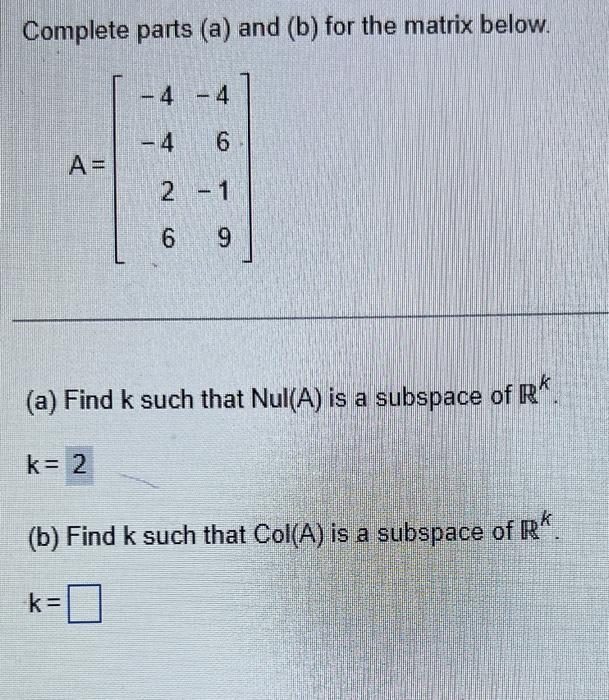 Complete parts (a) and (b) for the matrix below.

$A = \begin{bmatrix} -4 & -4 \\ -4 & 6 \\ 2 & -1 \\ 6 & 9 \end{bmatrix}$

(a) Find k such that Nul(A) is a subspace of $\mathbb{R}^k$.

k = 2

(b) Find k such that Col(A) is a subspace of $\mathbb{R}^k$.

k = $\square$